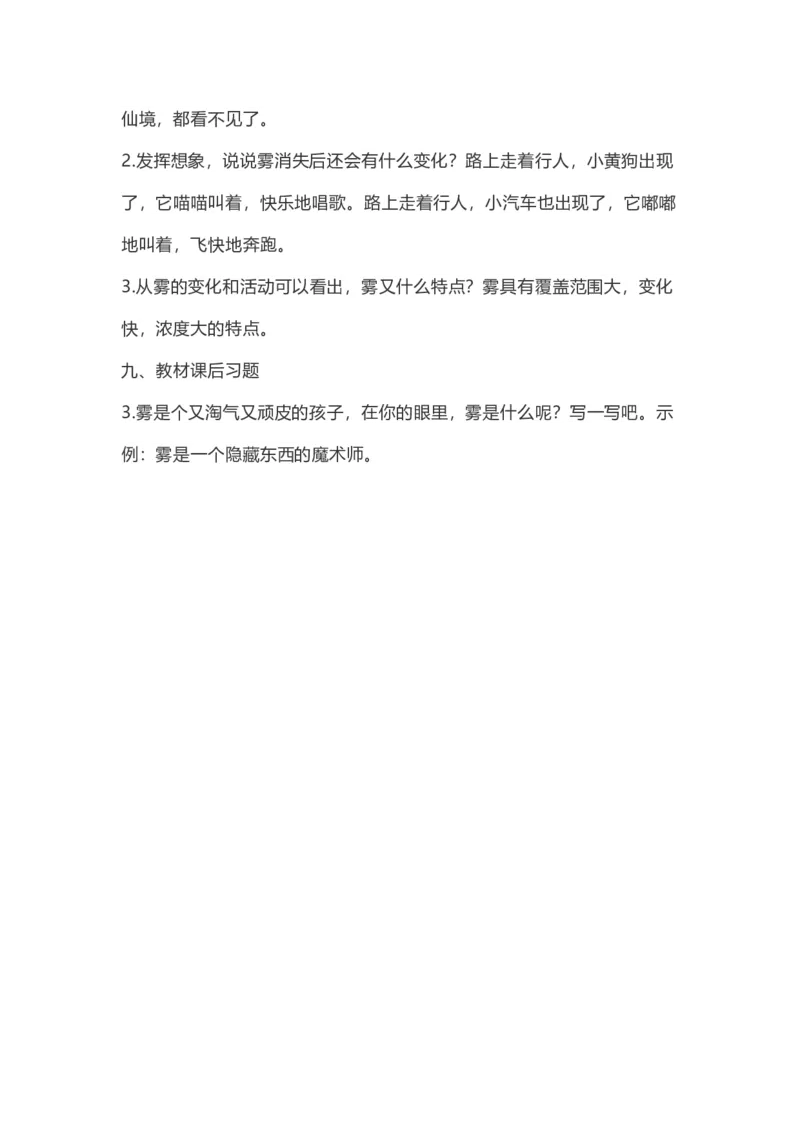 仙境，都看不见了。

2.发挥想象，说说雾消失后还会有什么变化？路上走着行人，小黄狗出现了，它喵喵叫着，快乐地唱歌。路上走着行人，小汽车也出现了，它嘟嘟地叫着，飞快地奔跑。

3.从雾的变化和活动可以看出，雾又什么特点？雾具有覆盖范围大，变化快，浓度大的特点。

九、教材课后习题

3.雾是个又淘气又顽皮的孩子，在你的眼里，雾是什么呢？写一写吧。示例：雾是一个隐藏东西的魔术师。